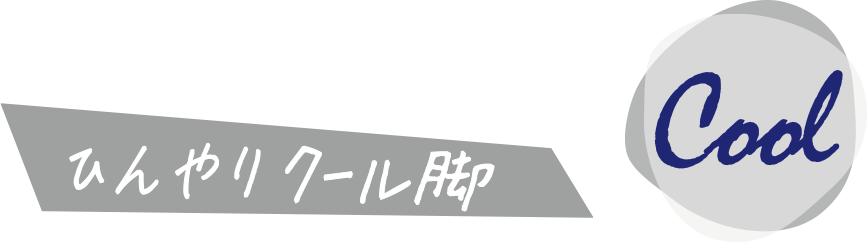 ひんやりクール脚

Cool